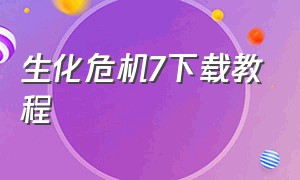 生化危机7下载教程